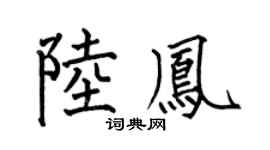 陸鳳
词典网